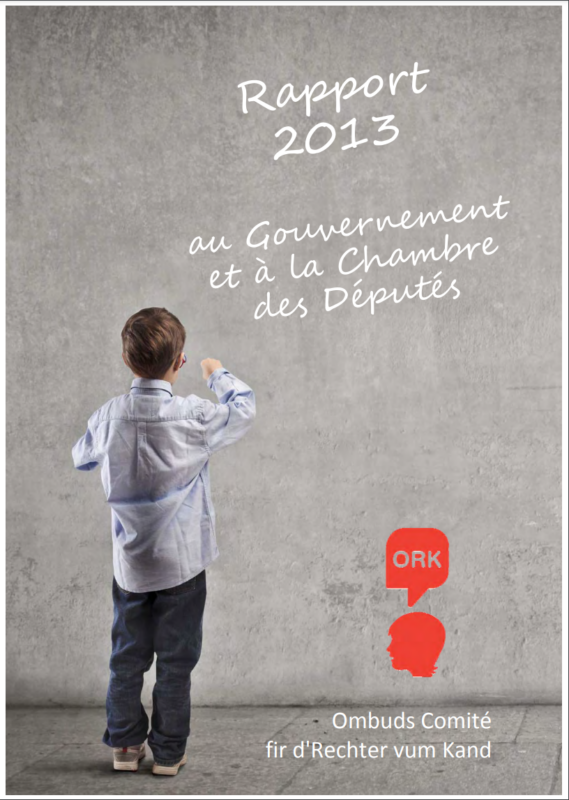 Rapport
2013

au Gouvernement
et à la Chambre
des Députés

ORK

Ombuds Comité
fir d'Rechter vum Kand